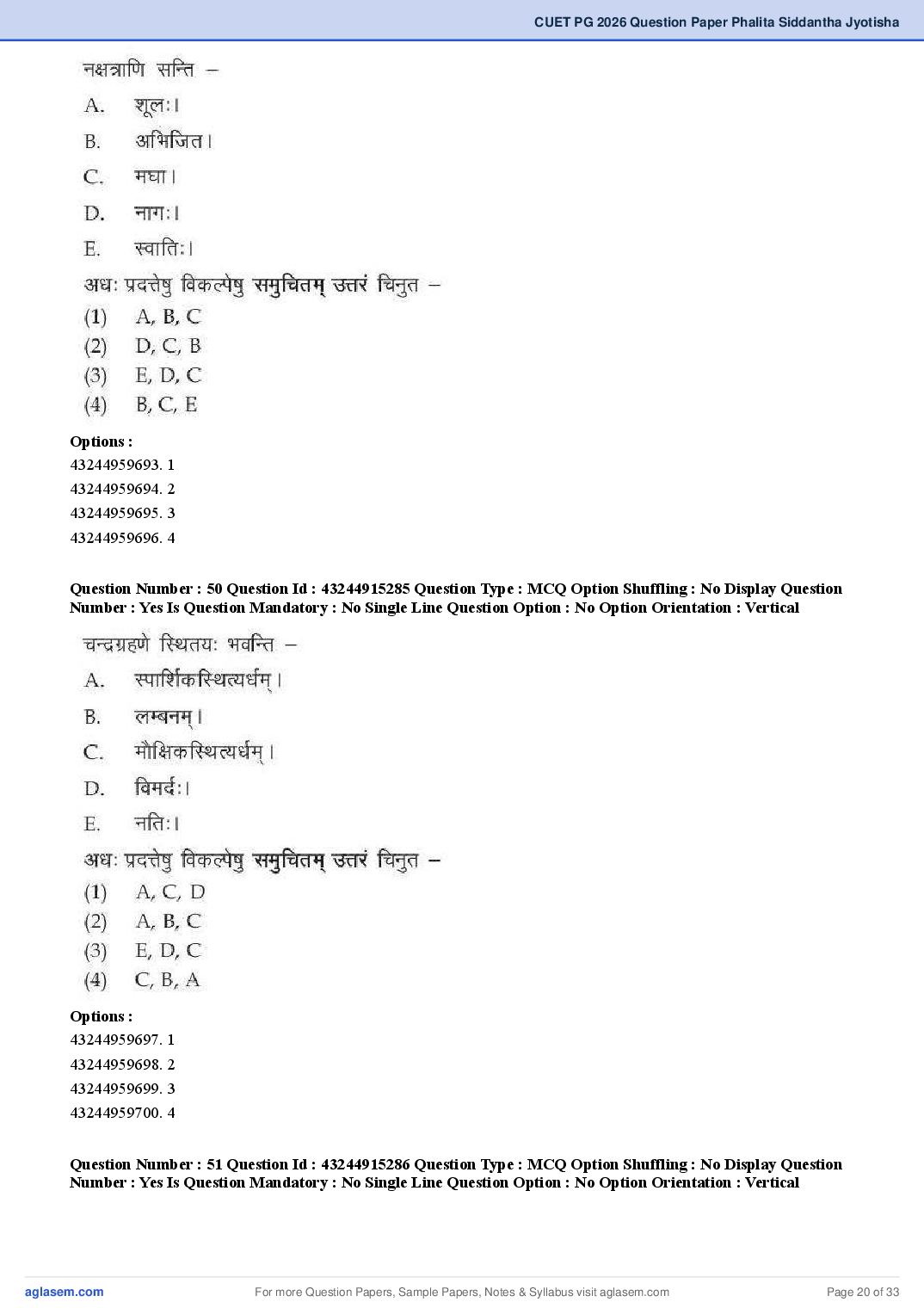 CUET PG 2026 Question Paper Phalita Siddantha Jyotisha

नक्षत्राणि सन्ति –

A. शूलः।

B. अभिजित।

C. मघा।

D. नागः।

E. स्वातिः।

अधः प्रदत्तेषु विकल्पेषु समुचितम् उत्तरं चिनुत –

(1) A, B, C
(2) D, C, B
(3) E, D, C
(4) B, C, E

Options :
43244959693. 1
43244959694. 2
43244959695. 3
43244959696. 4

Question Number : 50 Question Id : 43244915285 Question Type : MCQ Option Shuffling : No Display Question Number : Yes Is Question Mandatory : No Single Line Question Option : No Option Orientation : Vertical

चन्द्रग्रहणे स्थितयः भवन्ति –

A. स्पार्शिकस्थित्यर्धम्।

B. लम्बनम्।

C. मौक्षिकस्थित्यर्धम्।

D. विमर्दः।

E. नतिः।

अधः प्रदत्तेषु विकल्पेषु समुचितम् उत्तरं चिनुत –

(1) A, C, D
(2) A, B, C
(3) E, D, C
(4) C, B, A

Options :
43244959697. 1
43244959698. 2
43244959699. 3
43244959700. 4

Question Number : 51 Question Id : 43244915286 Question Type : MCQ Option Shuffling : No Display Question Number : Yes Is Question Mandatory : No Single Line Question Option : No Option Orientation : Vertical

aglasem.com For more Question Papers, Sample Papers, Notes & Syllabus visit aglasem.com Page 20 of 33